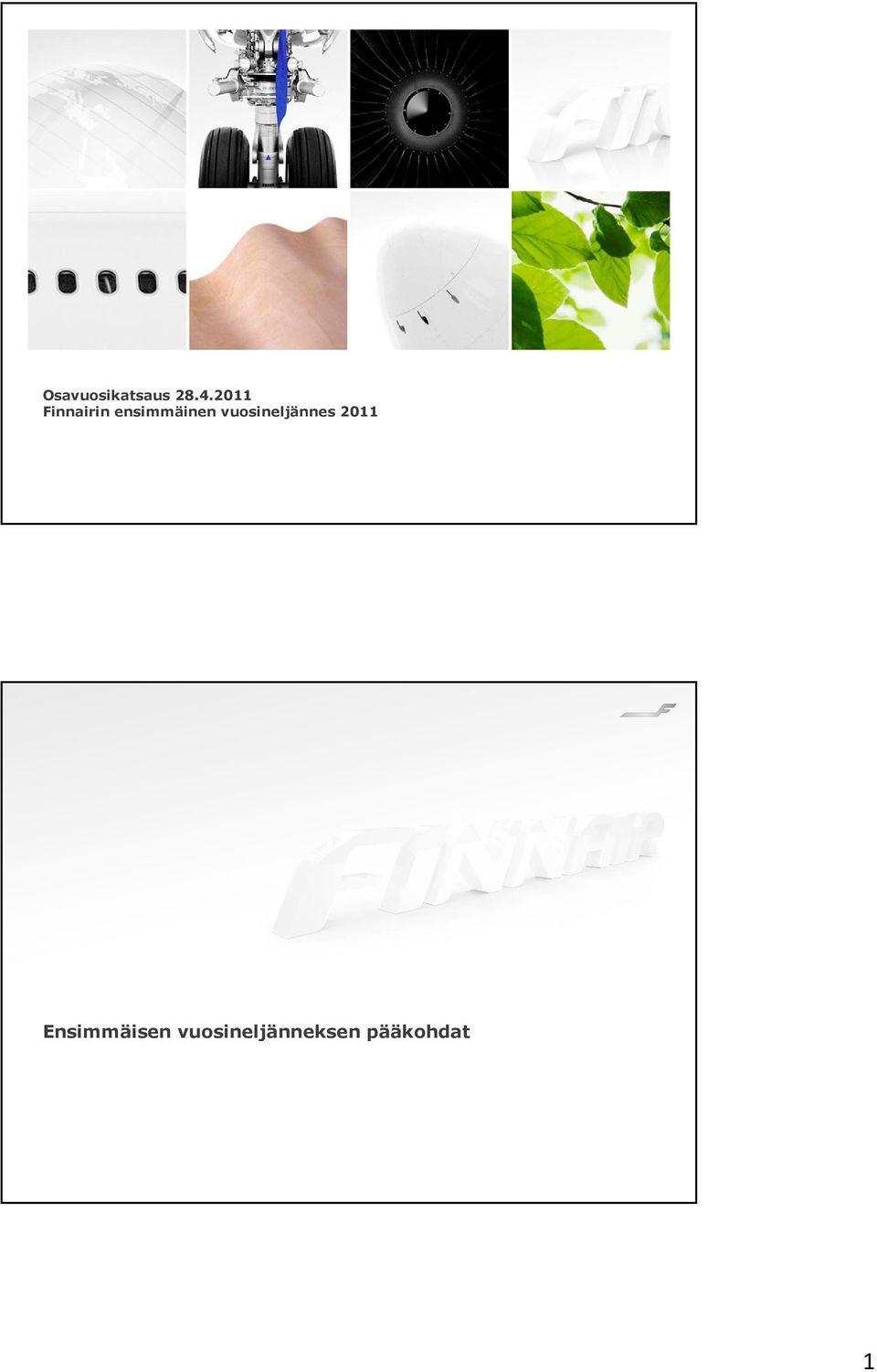 Osavuosikatsaus 28.4.2011
Finnairin ensimmäinen vuosineljännes 2011

FINNAIR

Ensimmäisen vuosineljänneksen pääkohdat

1